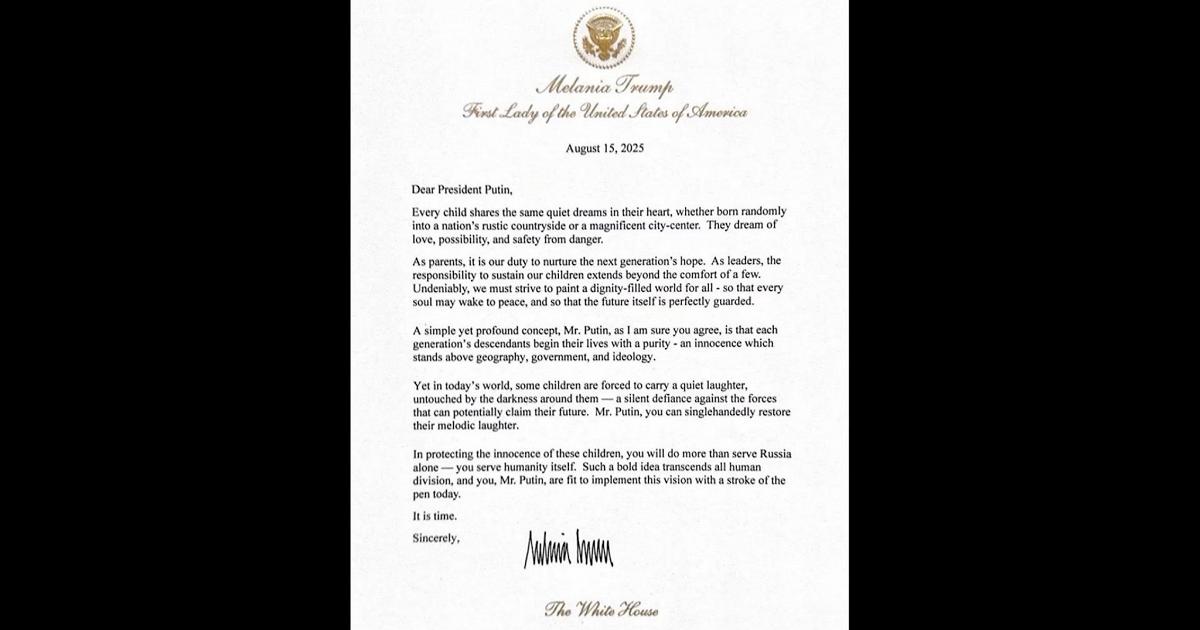 Melania Trump
First Lady of the United States of America

August 15, 2025

Dear President Putin,

Every child shares the same quiet dreams in their heart, whether born randomly into a nation's rustic countryside or a magnificent city-center. They dream of love, possibility, and safety from danger.

As parents, it is our duty to nurture the next generation's hope. As leaders, the responsibility to sustain our children extends beyond the comfort of a few. Undeniably, we must strive to paint a dignity-filled world for all - so that every soul may wake to peace, and so that the future itself is perfectly guarded.

A simple yet profound concept, Mr. Putin, as I am sure you agree, is that each generation's descendants begin their lives with a purity - an innocence which stands above geography, government, and ideology.

Yet in today's world, some children are forced to carry a quiet laughter, untouched by the darkness around them — a silent defiance against the forces that can potentially claim their future. Mr. Putin, you can singlehandedly restore their melodic laughter.

In protecting the innocence of these children, you will do more than serve Russia alone — you serve humanity itself. Such a bold idea transcends all human division, and you, Mr. Putin, are fit to implement this vision with a stroke of the pen today.

It is time.

Sincerely,

Melania Trump

The White House